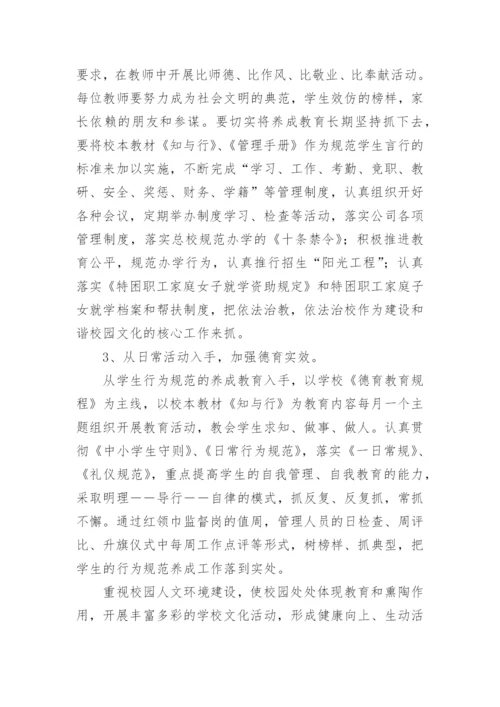 要求，在教师中开展比师德、比作风、比敬业、比奉献活动。每位教师要努力成为社会文明的典范，学生效仿的榜样，家长依赖的朋友和参谋。要切实将养成教育长期坚持抓下去，要将校本教材《知与行》、《管理手册》作为规范学生言行的标准来加以实施，不断完成“学习、工作、考勤、竞职、教研、安全、奖惩、财务、学籍”等管理制度，认真组织开好各种会议，定期举办制度学习、检查等活动，落实公司各项管理制度，落实总校规范办学的《十条禁令》；积极推进教育公平，规范办学行为，认真推行招生“阳光工程”；认真落实《特困职工家庭女子就学资助规定》和特困职工家庭子女就学档案和帮扶制度，把依法治教，依法治校作为建设和谐校园文化的核心工作来抓。

3、从日常活动入手，加强德育实效。

从学生行为规范的养成教育入手，以学校《德育教育规程》为主线，以校本教材《知与行》为教育内容每月一个主题组织开展教育活动，教会学生求知、做事、做人。认真贯彻《中小学生守则》、《日常行为规范》，落实《一日常规》、《礼仪规范》，重点提高学生的自我管理、自我教育的能力，采取明理——导行——自律的模式，抓反复、反复抓，常抓不懈。通过红领巾监督岗的值周，管理人员的日检查、周评比、升旗仪式中每周工作点评等形式，树榜样、抓典型，把学生的行为规范养成工作落到实处。

重视校园人文环境建设，使校园处处体现教育和熏陶作用，开展丰富多彩的学校文化活动，形成健康向上、生动活